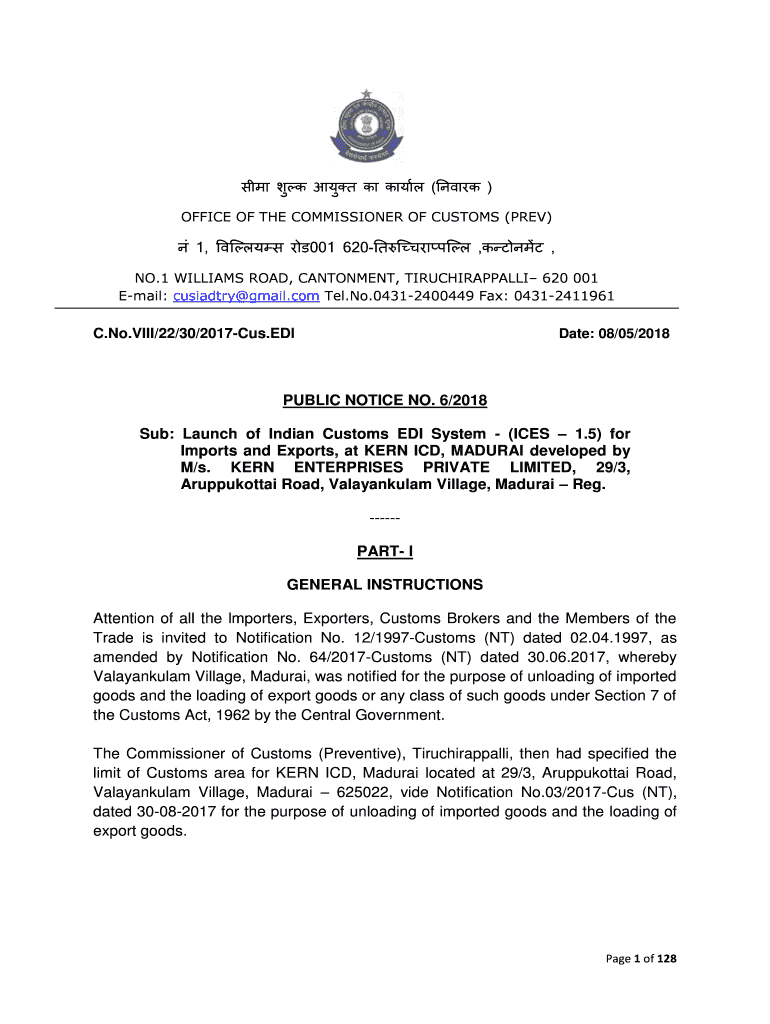 सीमा शुल्क आयुक्त का कार्याल (निवारक )

OFFICE OF THE COMMISSIONER OF CUSTOMS (PREV)

नं 1, विल्लियम्स रोड001 620-तिरुच्चिराप्पल्लि ,कन्टोनमेंट ,

NO.1 WILLIAMS ROAD, CANTONMENT, TIRUCHIRAPPALLI– 620 001
E-mail: cusiadtry@gmail.com Tel.No.0431-2400449 Fax: 0431-2411961

C.No.VIII/22/30/2017-Cus.EDI

Date: 08/05/2018

PUBLIC NOTICE NO. 6/2018

Sub: Launch of Indian Customs EDI System - (ICES – 1.5) for Imports and Exports, at KERN ICD, MADURAI developed by M/s. KERN ENTERPRISES PRIVATE LIMITED, 29/3, Aruppukottai Road, Valayankulam Village, Madurai – Reg.

------

PART- I

GENERAL INSTRUCTIONS

Attention of all the Importers, Exporters, Customs Brokers and the Members of the Trade is invited to Notification No. 12/1997-Customs (NT) dated 02.04.1997, as amended by Notification No. 64/2017-Customs (NT) dated 30.06.2017, whereby Valayankulam Village, Madurai, was notified for the purpose of unloading of imported goods and the loading of export goods or any class of such goods under Section 7 of the Customs Act, 1962 by the Central Government.

The Commissioner of Customs (Preventive), Tiruchirappalli, then had specified the limit of Customs area for KERN ICD, Madurai located at 29/3, Aruppukottai Road, Valayankulam Village, Madurai – 625022, vide Notification No.03/2017-Cus (NT), dated 30-08-2017 for the purpose of unloading of imported goods and the loading of export goods.

Page 1 of 128